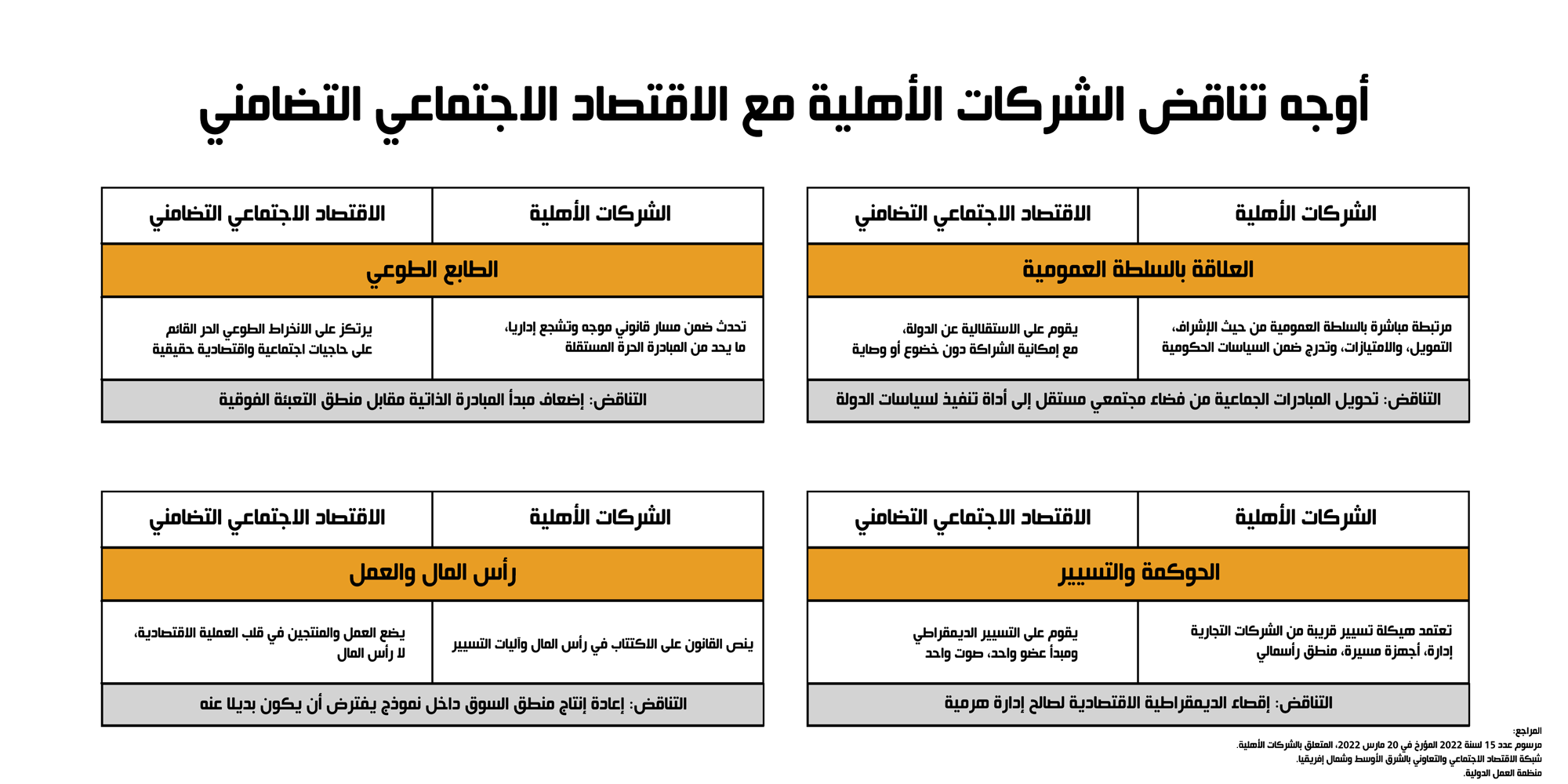 أوجه تناقض الشركات الأهلية مع الاقتصاد الاجتماعي التضامني

| الشركات الأهلية | الاقتصاد الاجتماعي التضامني |
|---|---|
| العلاقة بالسلطة العمومية | |
| مرتبطة مباشرة بالسلطة العمومية من حيث الإشراف، التمويل، والامتيازات، وتدرج ضمن السياسات الحكومية | يقوم على الاستقلالية عن الدولة، مع إمكانية الشراكة دون خضوع أو وصاية |
| التناقض: تحويل المبادرات الجماعية من فضاء مجتمعي مستقل إلى أداة تنفيذ لسياسات الدولة | |

| الشركات الأهلية | الاقتصاد الاجتماعي التضامني |
|---|---|
| الطابع الطوعي | |
| تحدث ضمن مسار قانوني موجه وتشجع إداريا، ما يحد من المبادرة الحرة المستقلة | يرتكز على الانخراط الطوعي الحر القائم على حاجيات اجتماعية واقتصادية حقيقية |
| التناقض: إضعاف مبدأ المبادرة الذاتية مقابل منطق التعبئة الفوقية | |

| الشركات الأهلية | الاقتصاد الاجتماعي التضامني |
|---|---|
| الحوكمة والتسيير | |
| تعتمد هيكلة تسيير قريبة من الشركات التجارية إدارة، أجهزة مسيرة، منطق رأسمالي | يقوم على التسيير الديمقراطي ومبدأ عضو واحد، صوت واحد |
| التناقض: إقصاء الديمقراطية الاقتصادية لصالح إدارة هرمية | |

| الشركات الأهلية | الاقتصاد الاجتماعي التضامني |
|---|---|
| رأس المال والعمل | |
| ينص القانون على الاكتتاب في رأس المال وآليات التسيير | يضع العمل والمنتجين في قلب العملية الاقتصادية، لا رأس المال |
| التناقض: إعادة إنتاج منطق السوق داخل نموذج يفترض أن يكون بديلا عنه | |

المراجع:
مرسوم عدد 15 لسنة 2022 المؤرخ في 20 مارس 2022، المتعلق بالشركات الأهلية.
شبكة الاقتصاد الاجتماعي والتعاوني بالشرق الأوسط وشمال إفريقيا.
منظمة العمل الدولية.